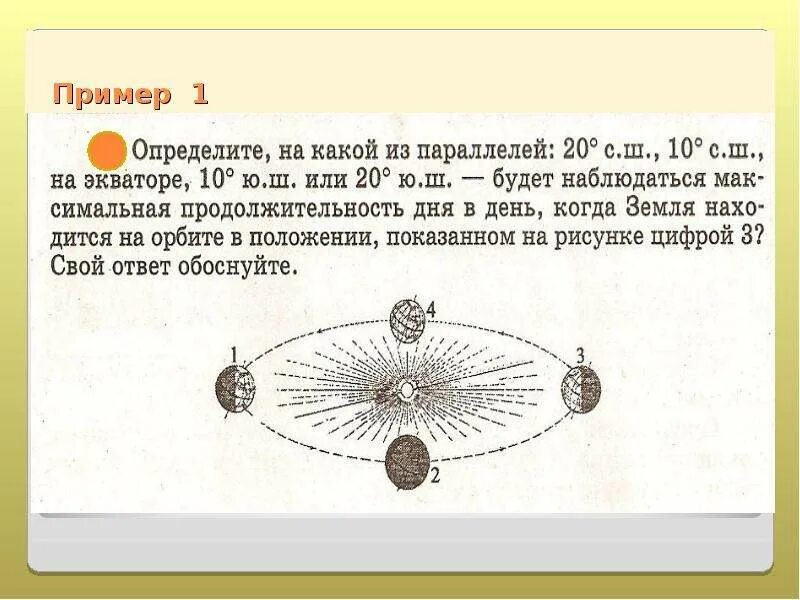 Пример 1

Определите, на какой из параллелей: 20° с.ш., 10° с.ш., на экваторе, 10° ю.ш. или 20° ю.ш. — будет наблюдаться максимальная продолжительность дня в день, когда Земля находится на орбите в положении, показанном на рисунке цифрой 3? Свой ответ обоснуйте.

4
1
3
2